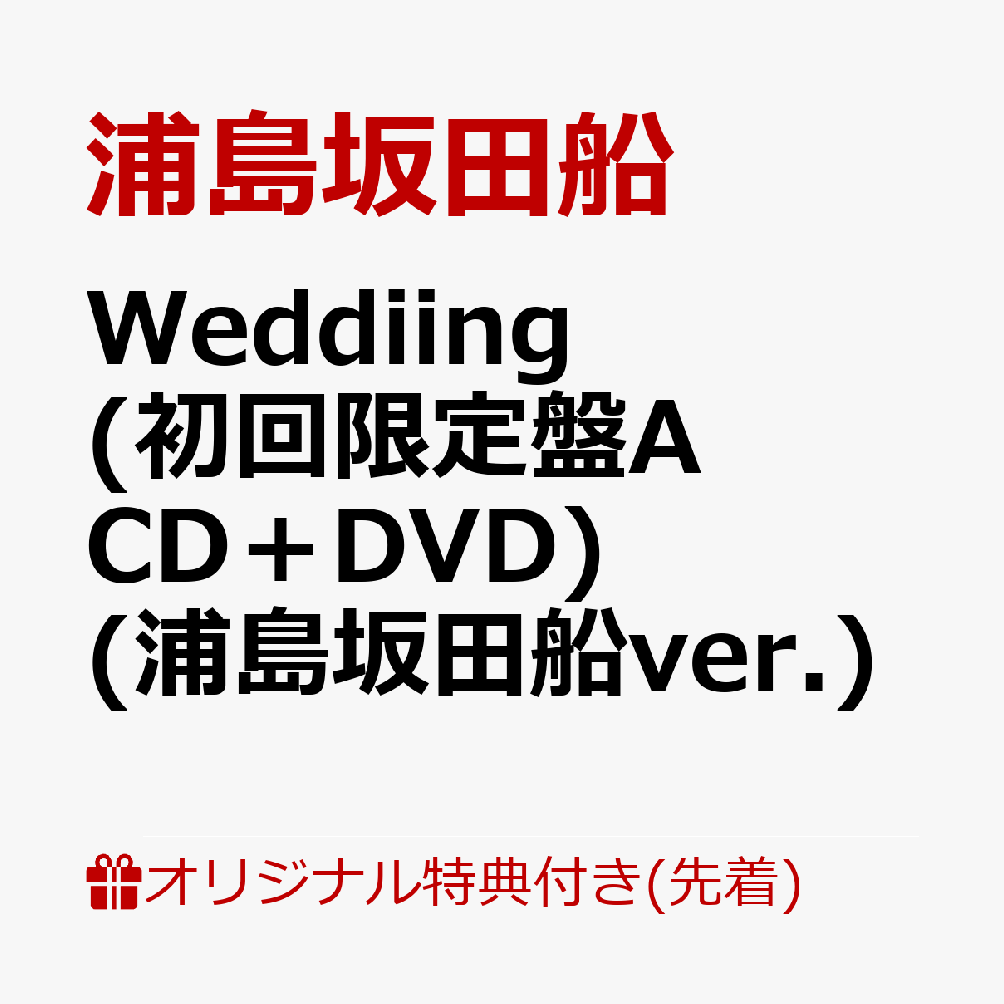 浦島坂田船

Weddiing
(初回限定盤A
CD＋DVD)
(浦島坂田船ver.)

オリジナル特典付き(先着)